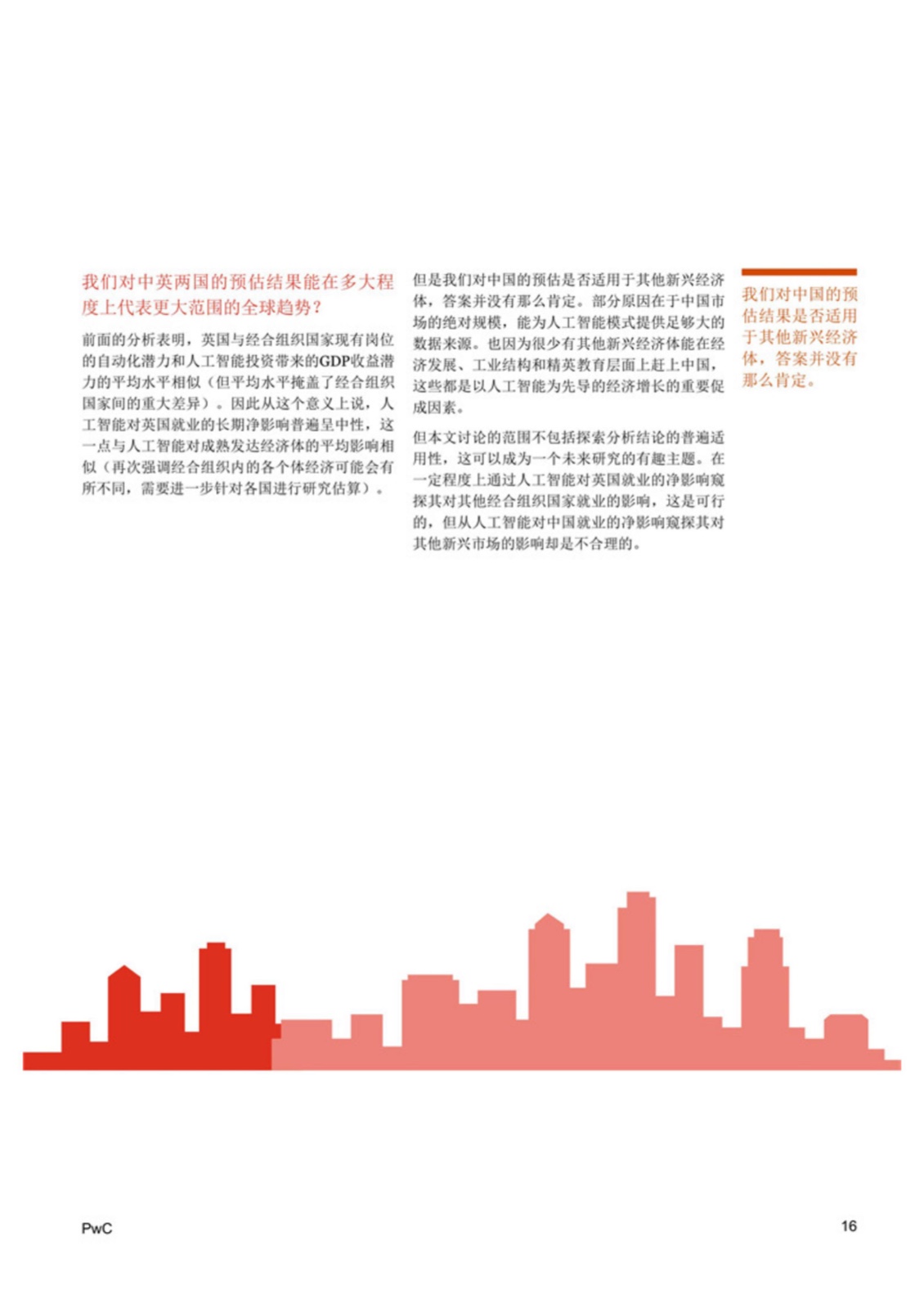 我们对中英两国的预估结果能在多大程度上代表更大范围的全球趋势？

前面的分析表明，英国与经合组织国家现有岗位的自动化潜力和人工智能投资带来的GDP收益潜力的平均水平相似（但平均水平掩盖了经合组织国家间的重大差异）。因此从这个意义上说，人工智能对英国就业的长期净影响普遍呈中性，这一点与人工智能对成熟发达经济体的平均影响相似（再次强调经合组织内的各个体经济可能会有所不同，需要进一步针对各国进行研究估算）。

但是我们对中国的预估是否适用于其他新兴经济体，答案并没有那么肯定。部分原因在于中国市场的绝对规模，能为人工智能模式提供足够大的数据来源。也因为很少有其他新兴经济体能在经济发展、工业结构和精英教育层面上赶上中国，这些都是以人工智能为先导的经济增长的重要促成因素。

但本文讨论的范围不包括探索分析结论的普遍适用性，这可以成为一个未来研究的有趣主题。在一定程度上通过人工智能对英国就业的净影响窥探其对其他经合组织国家就业的影响，这是可行的，但从人工智能对中国就业的净影响窥探其对其他新兴市场的影响却是不合理的。

我们对中国的预估结果是否适用于其他新兴经济体，答案并没有那么肯定。

PwC

16